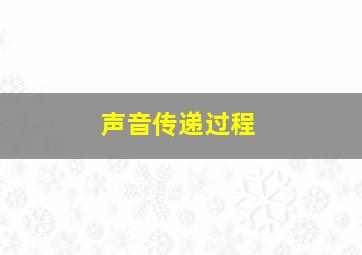 声音传递过程